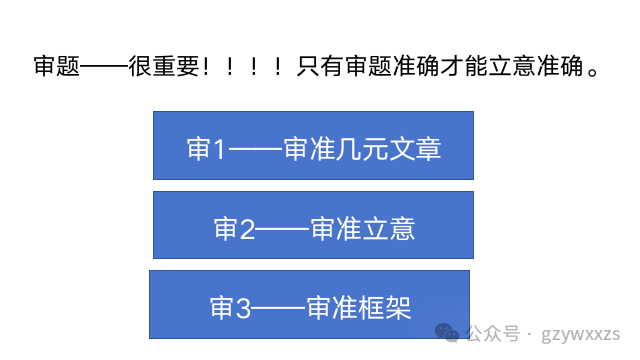 审题——很重要！！！！只有审题准确才能立意准确。

审1——审准几元文章

审2——审准立意

审3——审准框架

公众号 · gzywxxzs